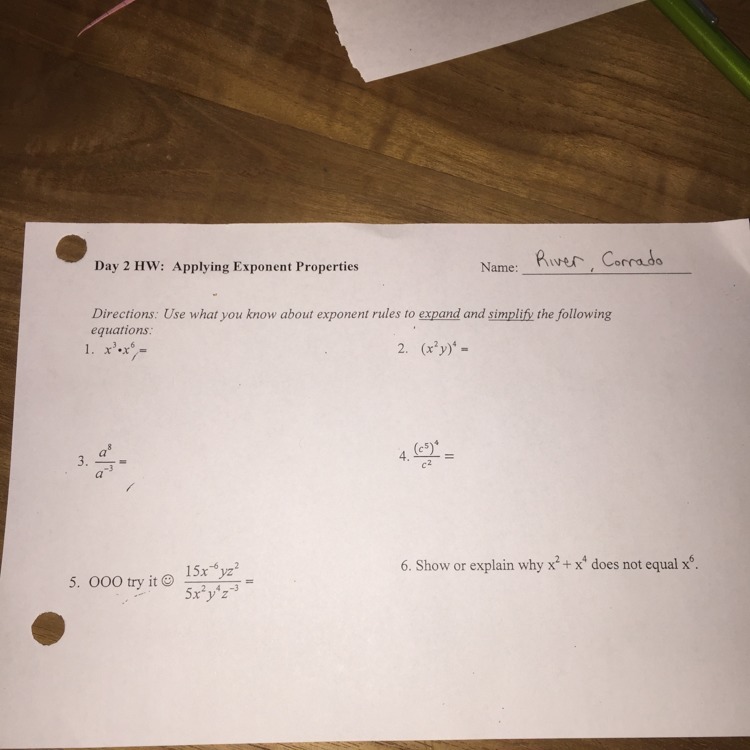 Day 2 HW: Applying Exponent Properties

Name: River, Corrado

Directions: Use what you know about exponent rules to expand and simplify the following equations:

1. $x^3 \cdot x^6 =$

2. $(x^2y)^4 =$

3. $\frac{a^8}{a^{-3}} =$

4. $\frac{(c^5)^4}{c^2} =$

5. OOO try it ☺ $\frac{15x^{-6}yz^2}{5x^2y^4z^{-3}} =$

6. Show or explain why $x^2 + x^4$ does not equal $x^6$.